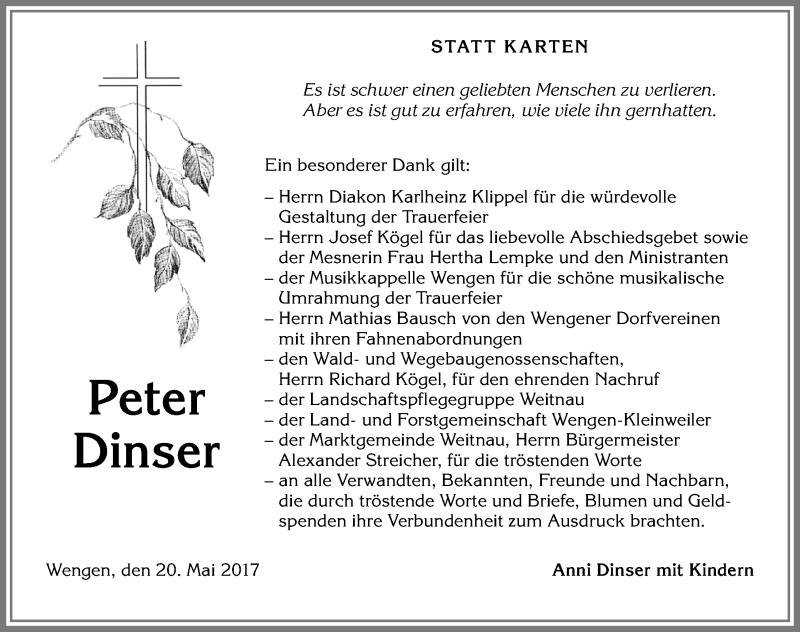 STATT KARTEN

Es ist schwer einen geliebten Menschen zu verlieren.
Aber es ist gut zu erfahren, wie viele ihn gernhatten.

Ein besonderer Dank gilt:

– Herrn Diakon Karlheinz Klippel für die würdevolle Gestaltung der Trauerfeier
– Herrn Josef Kögel für das liebevolle Abschiedsgebet sowie der Mesnerin Frau Hertha Lempke und den Ministranten
– der Musikkappelle Wengen für die schöne musikalische Umrahmung der Trauerfeier
– Herrn Mathias Bausch von den Wengener Dorfvereinen mit ihren Fahnenabordnungen
– den Wald- und Wegebaugenossenschaften, Herrn Richard Kögel, für den ehrenden Nachruf
– der Landschaftspflegegruppe Weitnau
– der Land- und Forstgemeinschaft Wengen-Kleinweiler
– der Marktgemeinde Weitnau, Herrn Bürgermeister Alexander Streicher, für die tröstenden Worte
– an alle Verwandten, Bekannten, Freunde und Nachbarn, die durch tröstende Worte und Briefe, Blumen und Geldspenden ihre Verbundenheit zum Ausdruck brachten.

Peter
Dinser

Wengen, den 20. Mai 2017

Anni Dinser mit Kindern